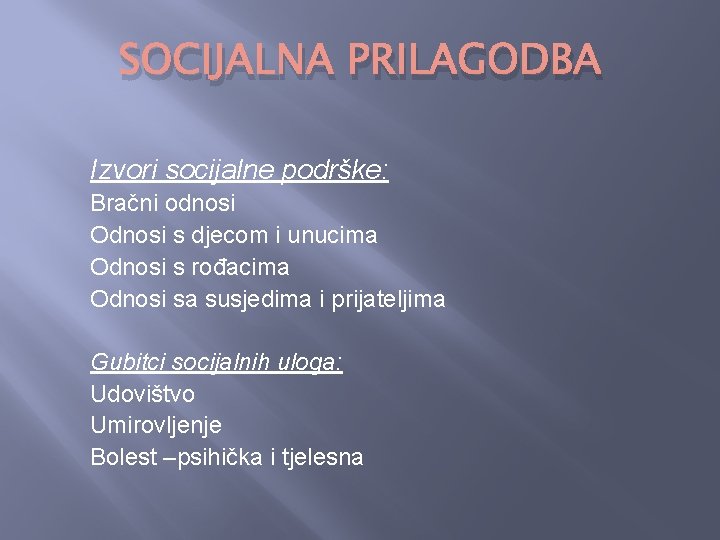 SOCIJALNA PRILAGODBA

Izvori socijalne podrške:
Bračni odnosi
Odnosi s djecom i unucima
Odnosi s rođacima
Odnosi sa susjedima i prijateljima

Gubitci socijalnih uloga:
Udovištvo
Umirovljenje
Bolest –psihička i tjelesna